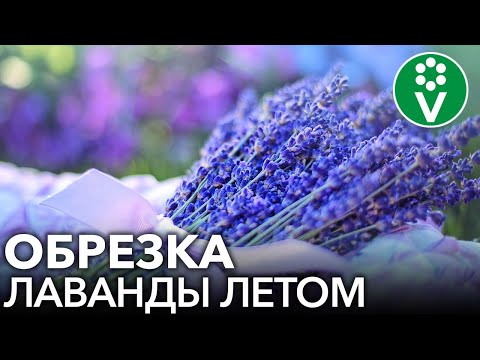 V

ОБРЕЗКА
ЛАВАНДЫ ЛЕТОМ